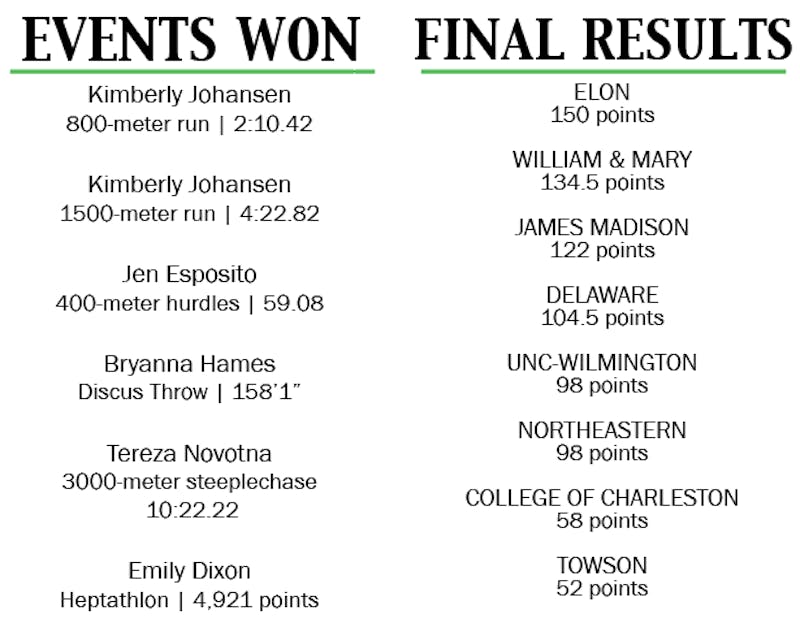 EVENTS WON

Kimberly Johansen
800-meter run | 2:10.42

Kimberly Johansen
1500-meter run | 4:22.82

Jen Esposito
400-meter hurdles | 59.08

Bryanna Hames
Discus Throw | 158'1"

Tereza Novotna
3000-meter steeplechase
10:22.22

Emily Dixon
Heptathlon | 4,921 points

FINAL RESULTS

ELON
150 points

WILLIAM & MARY
134.5 points

JAMES MADISON
122 points

DELAWARE
104.5 points

UNC-WILMINGTON
98 points

NORTHEASTERN
98 points

COLLEGE OF CHARLESTON
58 points

TOWSON
52 points